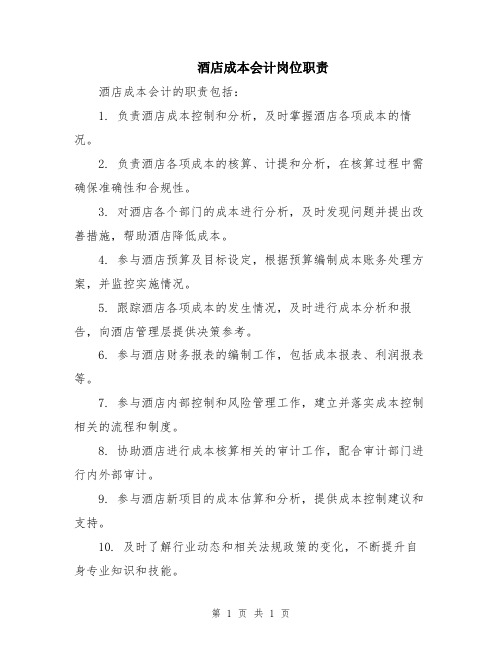 酒店成本会计岗位职责

酒店成本会计的职责包括：

1. 负责酒店成本控制和分析，及时掌握酒店各项成本的情况。

2. 负责酒店各项成本的核算、计提和分析，在核算过程中需确保准确性和合规性。

3. 对酒店各个部门的成本进行分析，及时发现问题并提出改善措施，帮助酒店降低成本。

4. 参与酒店预算及目标设定，根据预算编制成本账务处理方案，并监控实施情况。

5. 跟踪酒店各项成本的发生情况，及时进行成本分析和报告，向酒店管理层提供决策参考。

6. 参与酒店财务报表的编制工作，包括成本报表、利润报表等。

7. 参与酒店内部控制和风险管理工作，建立并落实成本控制相关的流程和制度。

8. 协助酒店进行成本核算相关的审计工作，配合审计部门进行内外部审计。

9. 参与酒店新项目的成本估算和分析，提供成本控制建议和支持。

10. 及时了解行业动态和相关法规政策的变化，不断提升自身专业知识和技能。

第 1 页 共 1 页